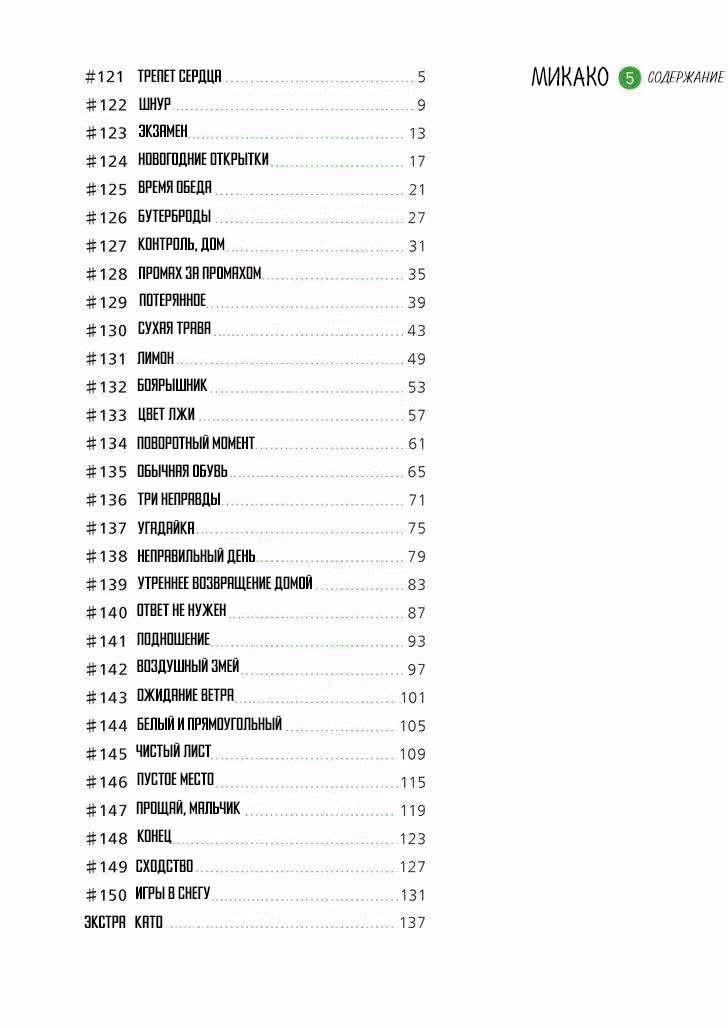 МИКАКО 5 СОДЕРЖАНИЕ

#121 ТРЕПЕТ СЕРДЦА 5
#122 ШНУР 9
#123 ЭКЗАМЕН 13
#124 НОВОГОДНИЕ ОТКРЫТКИ 17
#125 ВРЕМЯ ОБЕДА 21
#126 БУТЕРБРОДЫ 27
#127 КОНТРОЛЬ, ДОМ 31
#128 ПРОМАХ ЗА ПРОМАХОМ 35
#129 ПОТЕРЯННОЕ 39
#130 СУХАЯ ТРАВА 43
#131 ЛИМОН 49
#132 БОЯРЫШНИК 53
#133 ЦВЕТ ЛЖИ 57
#134 ПОВОРОТНЫЙ МОМЕНТ 61
#135 ОБЫЧНАЯ ОБУВЬ 65
#136 ТРИ НЕПРАВДЫ 71
#137 УГАДАЙКА 75
#138 НЕПРАВИЛЬНЫЙ ДЕНЬ 79
#139 УТРЕННЕЕ ВОЗВРАЩЕНИЕ ДОМОЙ 83
#140 ОТВЕТ НЕ НУЖЕН 87
#141 ПОДНОШЕНИЕ 93
#142 ВОЗДУШНЫЙ ЗМЕЙ 97
#143 ОЖИДАНИЕ ВЕТРА 101
#144 БЕЛЫЙ И ПРЯМОУГОЛЬНЫЙ 105
#145 ЧИСТЫЙ ЛИСТ 109
#146 ПУСТОЕ МЕСТО 115
#147 ПРОЩАЙ, МАЛЬЧИК 119
#148 КОНЕЦ 123
#149 СХОДСТВО 127
#150 ИГРЫ В СНЕГУ 131
ЭКСТРА КАТО 137